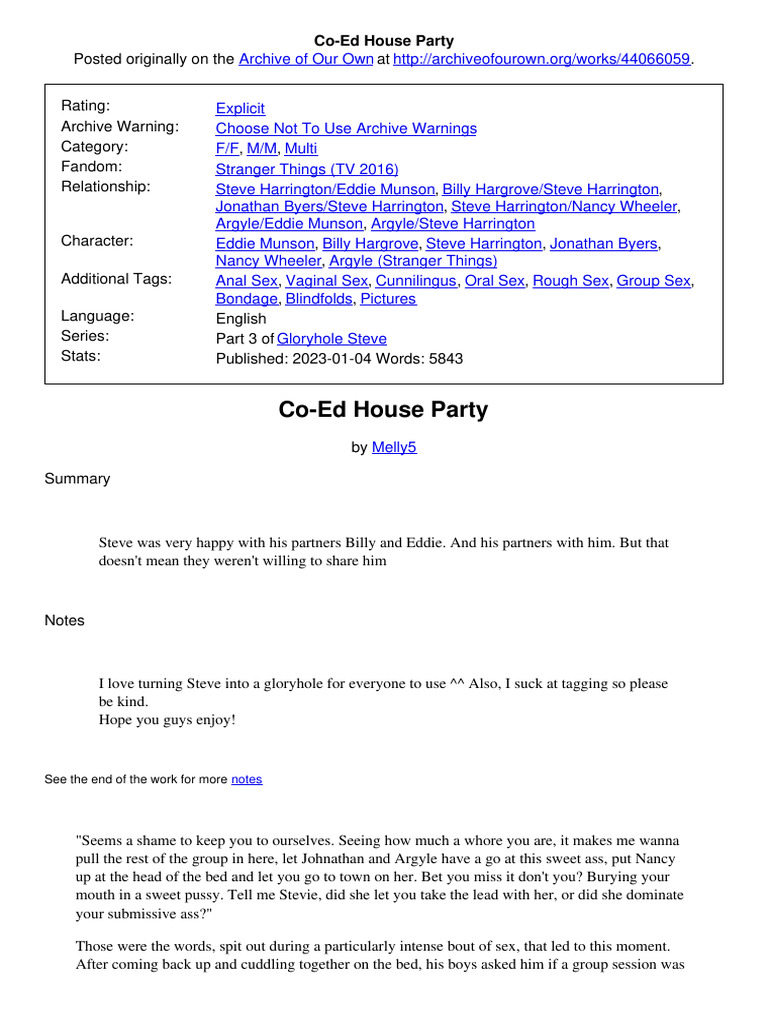 Co-Ed House Party
Posted originally on the Archive of Our Own at http://archiveofourown.org/works/44066059.

| | |
|---|---|
| Rating: | Explicit |
| Archive Warning: | Choose Not To Use Archive Warnings |
| Category: | F/F, M/M, Multi |
| Fandom: | Stranger Things (TV 2016) |
| Relationship: | Steve Harrington/Eddie Munson, Billy Hargrove/Steve Harrington, Jonathan Byers/Steve Harrington, Steve Harrington/Nancy Wheeler, Argyle/Eddie Munson, Argyle/Steve Harrington |
| Character: | Eddie Munson, Billy Hargrove, Steve Harrington, Jonathan Byers, Nancy Wheeler, Argyle (Stranger Things) |
| Additional Tags: | Anal Sex, Vaginal Sex, Cunnilingus, Oral Sex, Rough Sex, Group Sex, Bondage, Blindfolds, Pictures |
| Language: | English |
| Series: | Part 3 of Gloryhole Steve |
| Stats: | Published: 2023-01-04 Words: 5843 |

Co-Ed House Party

by Melly5

Summary

Steve was very happy with his partners Billy and Eddie. And his partners with him. But that doesn't mean they weren't willing to share him

Notes

I love turning Steve into a gloryhole for everyone to use ^^ Also, I suck at tagging so please be kind.
Hope you guys enjoy!

See the end of the work for more notes

"Seems a shame to keep you to ourselves. Seeing how much a whore you are, it makes me wanna pull the rest of the group in here, let Johnathan and Argyle have a go at this sweet ass, put Nancy up at the head of the bed and let you go to town on her. Bet you miss it don't you? Burying your mouth in a sweet pussy. Tell me Stevie, did she let you take the lead with her, or did she dominate your submissive ass?"

Those were the words, spit out during a particularly intense bout of sex, that led to this moment. After coming back up and cuddling together on the bed, his boys asked him if a group session was